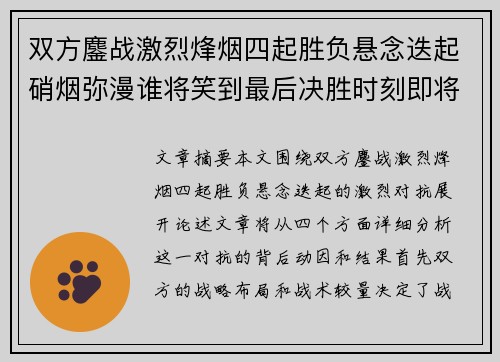 双方鏖战激烈烽烟四起胜负悬念迭起硝烟弥漫谁将笑到最后决胜时刻即将

文章摘要本文围绕双方鏖战激烈烽烟四起胜负悬念迭起的激烈对抗展开论述文章将从四个方面详细分析这一对抗的背后动因和结果首先双方的战略布局和战术较量决定了战